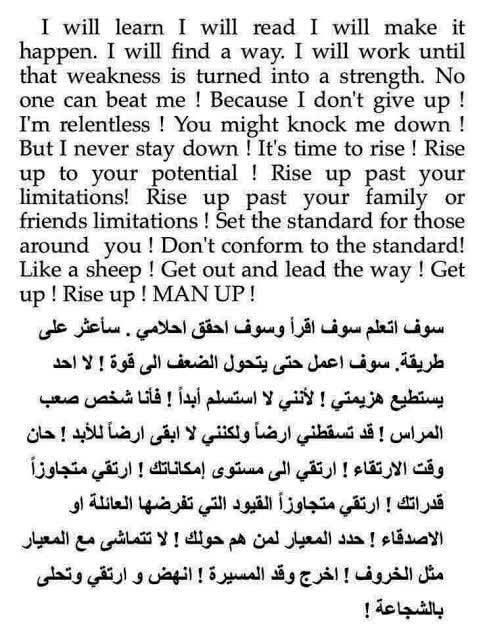 I will learn I will read I will make it happen. I will find a way. I will work until that weakness is turned into a strength. No one can beat me ! Because I don't give up ! I'm relentless ! You might knock me down ! But I never stay down ! It's time to rise ! Rise up to your potential ! Rise up past your limitations! Rise up past your family or friends limitations ! Set the standard for those around you ! Don't conform to the standard! Like a sheep ! Get out and lead the way ! Get up ! Rise up ! MAN UP !

سوف اتعلم سوف اقرأ وسوف احقق احلامي . سأعثر على طريقة. سوف اعمل حتى يتحول الضعف الى قوة ! لا احد يستطيع هزيمتي ! لأنني لا استسلم أبداً ! فأنا شخص صعب المراس ! قد تسقطني ارضاً ولكنني لا ابقى ارضاً للأبد ! حان وقت الارتقاء ! ارتقي الى مستوى إمكاناتك ! ارتقي متجاوزاً قدراتك ! ارتقي متجاوزاً القيود التي تفرضها العائلة او الاصدقاء ! حدد المعيار لمن هم حولك ! لا تتماشى مع المعيار مثل الخروف ! اخرج وقد المسيرة ! انهض و ارتقي وتحلى بالشجاعة !